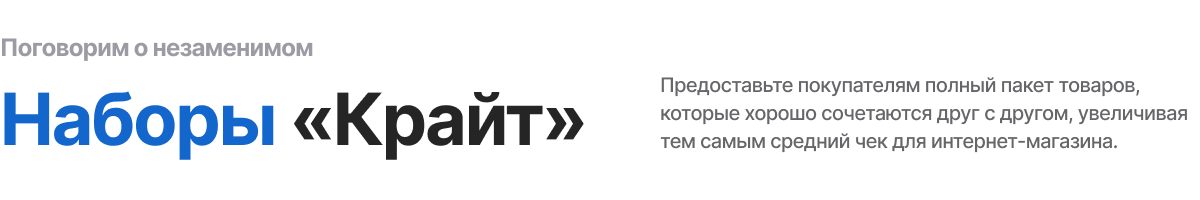 Поговорим о незаменимом

Наборы «Крайт»

Предоставьте покупателям полный пакет товаров, которые хорошо сочетаются друг с другом, увеличивая тем самым средний чек для интернет-магазина.